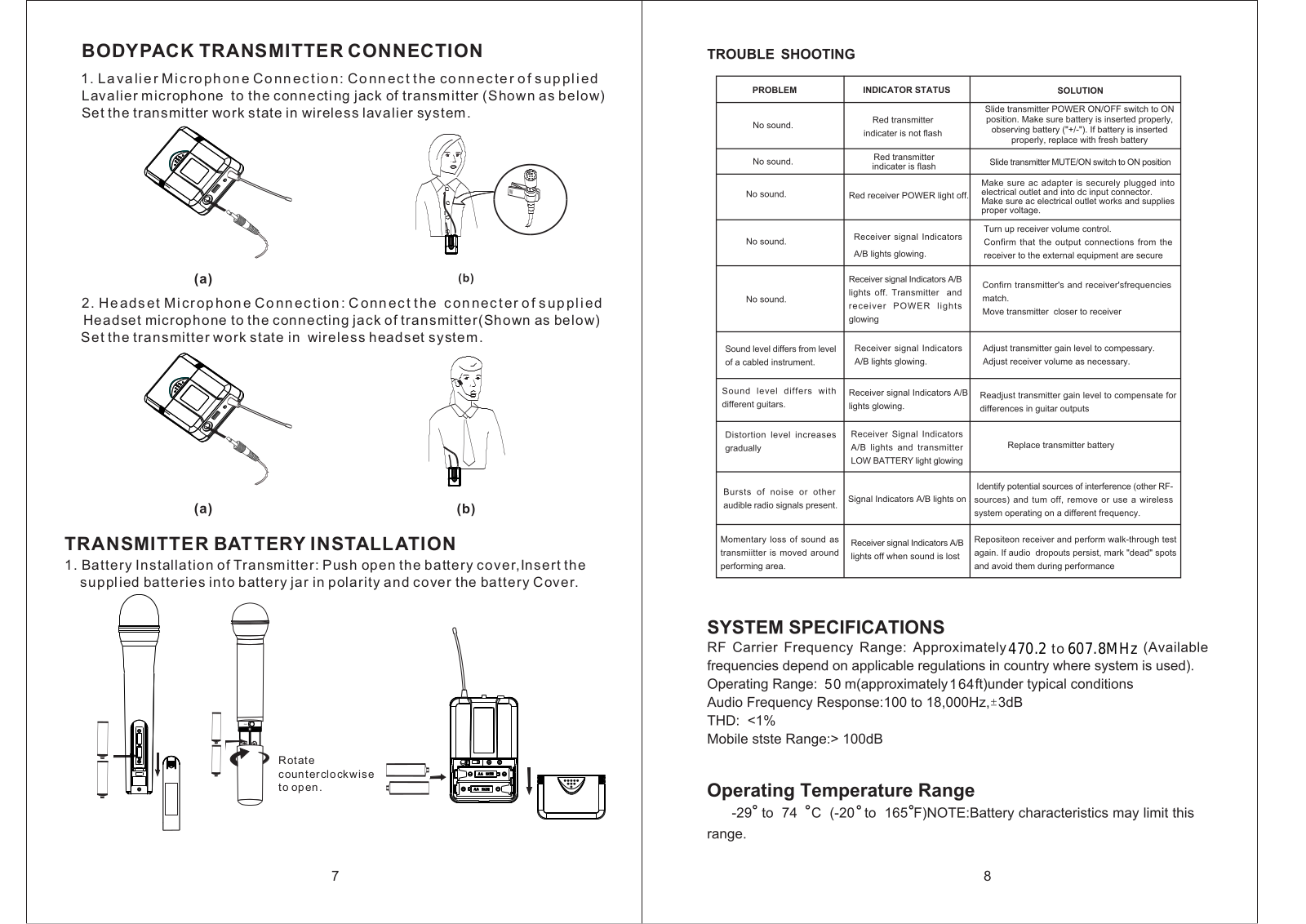 BODYPACK TRANSMITTER CONNECTION

1. Lavalier Microphone Connection: Connect the connecter of supplied Lavalier microphone to the connecting jack of transmitter (Shown as below) Set the transmitter work state in wireless lavalier system.

(a)

(b)

2. Headset Microphone Connection: Connect the connecter of supplied Headset microphone to the connecting jack of transmitter(Shown as below) Set the transmitter work state in wireless headset system.

(a)

(b)

TRANSMITTER BATTERY INSTALLATION

1. Battery Installation of Transmitter: Push open the battery cover,Insert the supplied batteries into battery jar in polarity and cover the battery Cover.

Rotate counterclockwise to open.

7

TROUBLE SHOOTING

| PROBLEM | INDICATOR STATUS | SOLUTION |
|---|---|---|
| No sound. | Red transmitter indicater is not flash | Slide transmitter POWER ON/OFF switch to ON position. Make sure battery is inserted properly, observing battery ("+/-"). If battery is inserted properly, replace with fresh battery |
| No sound. | Red transmitter indicater is flash | Slide transmitter MUTE/ON switch to ON position |
| No sound. | Red receiver POWER light off. | Make sure ac adapter is securely plugged into electrical outlet and into dc input connector. Make sure ac electrical outlet works and supplies proper voltage. |
| No sound. | Receiver signal Indicators A/B lights glowing. | Turn up receiver volume control. Confirm that the output connections from the receiver to the external equipment are secure |
| No sound. | Receiver signal Indicators A/B lights off. Transmitter and receiver POWER lights glowing | Confirn transmitter's and receiver'sfrequencies match. Move transmitter closer to receiver |
| Sound level differs from level of a cabled instrument. | Receiver signal Indicators A/B lights glowing. | Adjust transmitter gain level to compessary. Adjust receiver volume as necessary. |
| Sound level differs with different guitars. | Receiver signal Indicators A/B lights glowing. | Readjust transmitter gain level to compensate for differences in guitar outputs |
| Distortion level increases gradually | Receiver Signal Indicators A/B lights and transmitter LOW BATTERY light glowing | Replace transmitter battery |
| Bursts of noise or other audible radio signals present. | Signal Indicators A/B lights on | Identify potential sources of interference (other RF-sources) and tum off, remove or use a wireless system operating on a different frequency. |
| Momentary loss of sound as transmiitter is moved around performing area. | Receiver signal Indicators A/B lights off when sound is lost | Repositeon receiver and perform walk-through test again. If audio dropouts persist, mark "dead" spots and avoid them during performance |

SYSTEM SPECIFICATIONS

RF Carrier Frequency Range: Approximately 470.2 to 607.8MHz (Available frequencies depend on applicable regulations in country where system is used).
Operating Range: 50 m(approximately 164ft)under typical conditions
Audio Frequency Response:100 to 18,000Hz,±3dB
THD: <1%
Mobile stste Range:> 100dB

Operating Temperature Range

-29° to 74 °C (-20° to 165°F)NOTE:Battery characteristics may limit this range.

8